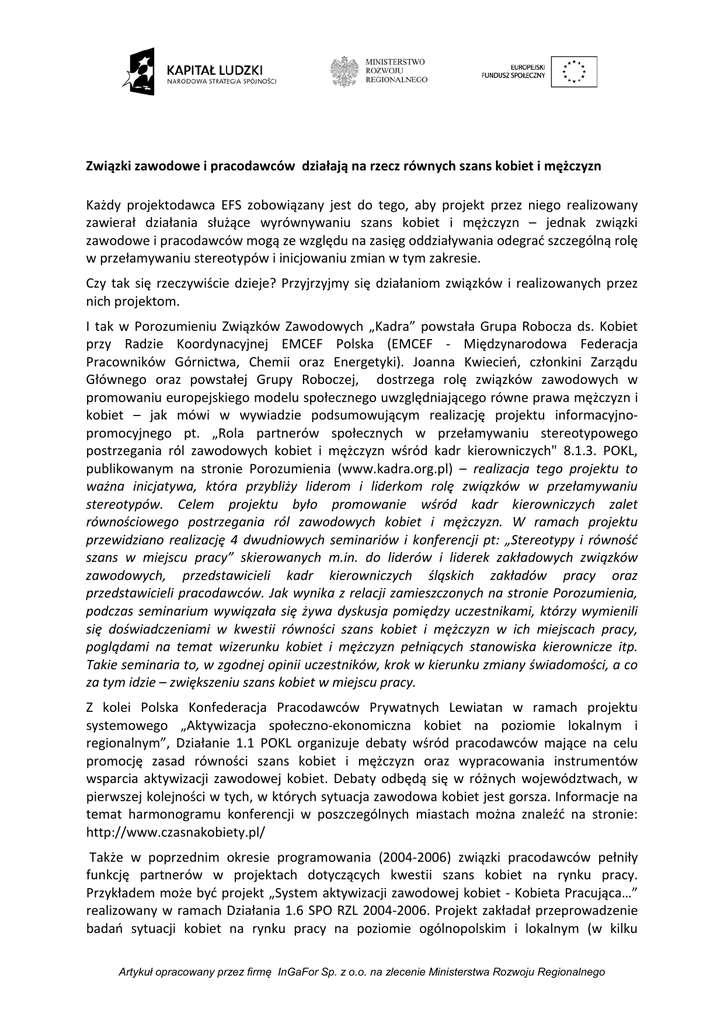 KAPITAŁ LUDZKI
NARODOWA STRATEGIA SPÓJNOŚCI

MINISTERSTWO
ROZWOJU
REGIONALNEGO

EUROPEJSKI
FUNDUSZ SPOŁECZNY

Związki zawodowe i pracodawców działają na rzecz równych szans kobiet i mężczyzn

Każdy projektodawca EFS zobowiązany jest do tego, aby projekt przez niego realizowany zawierał działania służące wyrównywaniu szans kobiet i mężczyzn – jednak związki zawodowe i pracodawców mogą ze względu na zasięg oddziaływania odegrać szczególną rolę w przełamywaniu stereotypów i inicjowaniu zmian w tym zakresie.

Czy tak się rzeczywiście dzieje? Przyjrzyjmy się działaniom związków i realizowanych przez nich projektom.

I tak w Porozumieniu Związków Zawodowych „Kadra" powstała Grupa Robocza ds. Kobiet przy Radzie Koordynacyjnej EMCEF Polska (EMCEF - Międzynarodowa Federacja Pracowników Górnictwa, Chemii oraz Energetyki). Joanna Kwiecień, członkini Zarządu Głównego oraz powstałej Grupy Roboczej, dostrzega rolę związków zawodowych w promowaniu europejskiego modelu społecznego uwzględniającego równe prawa mężczyzn i kobiet – jak mówi w wywiadzie podsumowującym realizację projektu informacyjno-promocyjnego pt. „Rola partnerów społecznych w przełamywaniu stereotypowego postrzegania ról zawodowych kobiet i mężczyzn wśród kadr kierowniczych" 8.1.3. POKL, publikowanym na stronie Porozumienia (www.kadra.org.pl) – realizacja tego projektu to ważna inicjatywa, która przybliży liderom i liderkom rolę związków w przełamywaniu stereotypów. Celem projektu było promowanie wśród kadr kierowniczych zalet równościowego postrzegania ról zawodowych kobiet i mężczyzn. W ramach projektu przewidziano realizację 4 dwudniowych seminariów i konferencji pt: „Stereotypy i równość szans w miejscu pracy" skierowanych m.in. do liderów i liderek zakładowych związków zawodowych, przedstawicieli kadr kierowniczych śląskich zakładów pracy oraz przedstawicieli pracodawców. Jak wynika z relacji zamieszczonych na stronie Porozumienia, podczas seminarium wywiązała się żywa dyskusja pomiędzy uczestnikami, którzy wymienili się doświadczeniami w kwestii równości szans kobiet i mężczyzn w ich miejscach pracy, poglądami na temat wizerunku kobiet i mężczyzn pełniących stanowiska kierownicze itp. Takie seminaria to, w zgodnej opinii uczestników, krok w kierunku zmiany świadomości, a co za tym idzie – zwiększeniu szans kobiet w miejscu pracy.

Z kolei Polska Konfederacja Pracodawców Prywatnych Lewiatan w ramach projektu systemowego „Aktywizacja społeczno-ekonomiczna kobiet na poziomie lokalnym i regionalnym", Działanie 1.1 POKL organizuje debaty wśród pracodawców mające na celu promocję zasad równości szans kobiet i mężczyzn oraz wypracowania instrumentów wsparcia aktywizacji zawodowej kobiet. Debaty odbędą się w różnych województwach, w pierwszej kolejności w tych, w których sytuacja zawodowa kobiet jest gorsza. Informacje na temat harmonogramu konferencji w poszczególnych miastach można znaleźć na stronie: http://www.czasnakobiety.pl/

Także w poprzednim okresie programowania (2004-2006) związki pracodawców pełniły funkcję partnerów w projektach dotyczących kwestii szans kobiet na rynku pracy. Przykładem może być projekt „System aktywizacji zawodowej kobiet - Kobieta Pracująca…" realizowany w ramach Działania 1.6 SPO RZL 2004-2006. Projekt zakładał przeprowadzenie badań sytuacji kobiet na rynku pracy na poziomie ogólnopolskim i lokalnym (w kilku

Artykuł opracowany przez firmę InGaFor Sp. z o.o. na zlecenie Ministerstwa Rozwoju Regionalnego